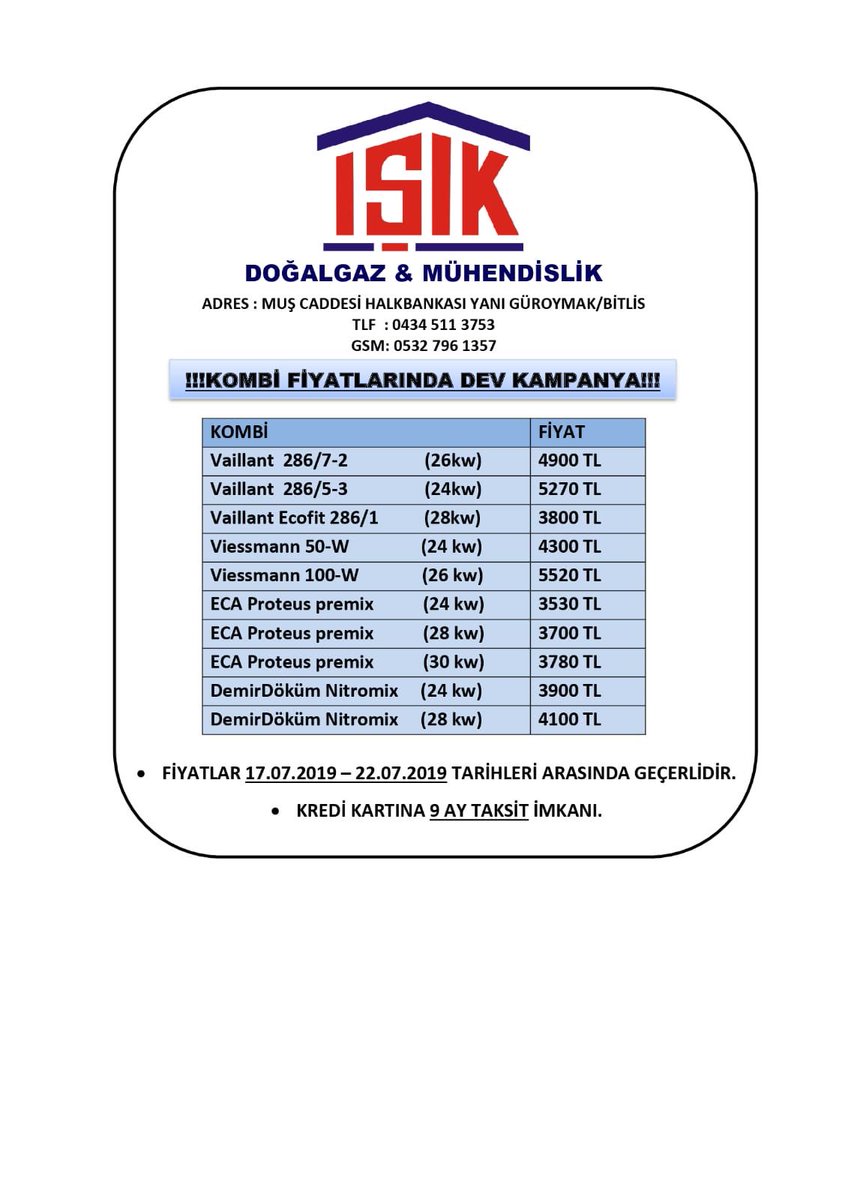 IŞIK

DOĞALGAZ & MÜHENDİSLİK

ADRES : MUŞ CADDESİ HALKBANKASI YANI GÜROYMAK/BİTLİS
TLF : 0434 511 3753
GSM: 0532 796 1357

!!!KOMBİ FİYATLARINDA DEV KAMPANYA!!!

| KOMBİ | FİYAT |
|---|---|
| Vaillant 286/7-2 (26kw) | 4900 TL |
| Vaillant 286/5-3 (24kw) | 5270 TL |
| Vaillant Ecofit 286/1 (28kw) | 3800 TL |
| Viessmann 50-W (24 kw) | 4300 TL |
| Viessmann 100-W (26 kw) | 5520 TL |
| ECA Proteus premix (24 kw) | 3530 TL |
| ECA Proteus premix (28 kw) | 3700 TL |
| ECA Proteus premix (30 kw) | 3780 TL |
| DemirDöküm Nitromix (24 kw) | 3900 TL |
| DemirDöküm Nitromix (28 kw) | 4100 TL |

• FİYATLAR 17.07.2019 – 22.07.2019 TARİHLERİ ARASINDA GEÇERLİDİR.

• KREDİ KARTINA 9 AY TAKSİT İMKANI.